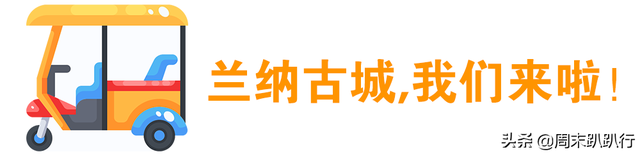 兰纳古城,我们来啦!

头条 @周末趴趴行